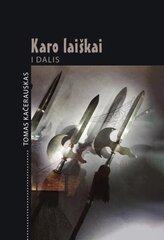 Karo laiškai
I DALIS

TOMAS KAČERAUSKAS